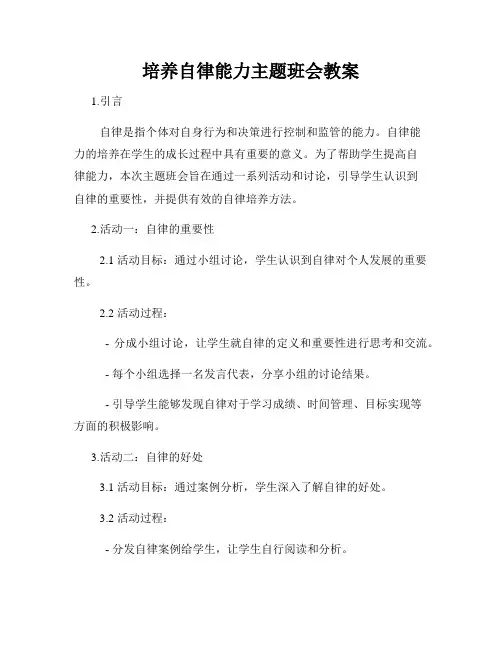 培养自律能力主题班会教案

1.引言

自律是指个体对自身行为和决策进行控制和监管的能力。自律能力的培养在学生的成长过程中具有重要的意义。为了帮助学生提高自律能力，本次主题班会旨在通过一系列活动和讨论，引导学生认识到自律的重要性，并提供有效的自律培养方法。

2.活动一：自律的重要性

2.1 活动目标：通过小组讨论，学生认识到自律对个人发展的重要性。

2.2 活动过程：

- 分成小组讨论，让学生就自律的定义和重要性进行思考和交流。

- 每个小组选择一名发言代表，分享小组的讨论结果。

- 引导学生能够发现自律对于学习成绩、时间管理、目标实现等方面的积极影响。

3.活动二：自律的好处

3.1 活动目标：通过案例分析，学生深入了解自律的好处。

3.2 活动过程：

- 分发自律案例给学生，让学生自行阅读和分析。